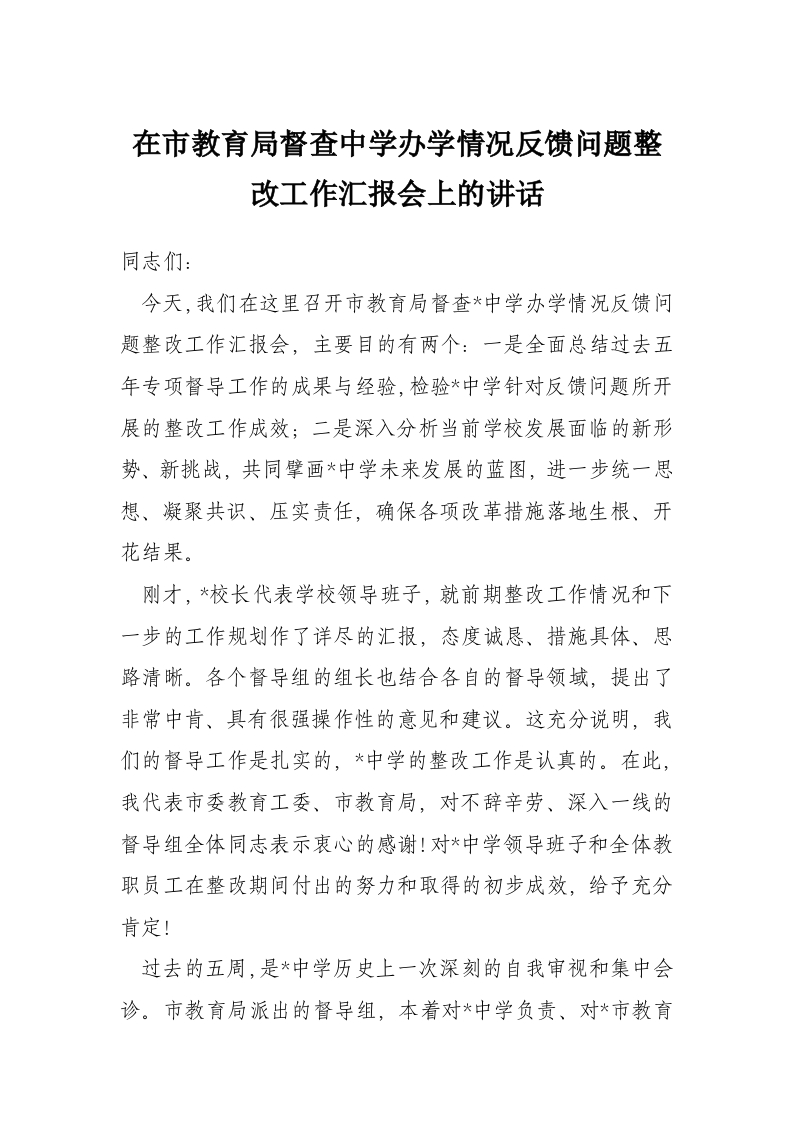 在市教育局督查中学办学情况反馈问题整改工作汇报会上的讲话

同志们：

今天，我们在这里召开市教育局督查*中学办学情况反馈问题整改工作汇报会，主要目的有两个：一是全面总结过去五年专项督导工作的成果与经验，检验*中学针对反馈问题所开展的整改工作成效；二是深入分析当前学校发展面临的新形势、新挑战，共同擘画*中学未来发展的蓝图，进一步统一思想、凝聚共识、压实责任，确保各项改革措施落地生根、开花结果。

刚才，*校长代表学校领导班子，就前期整改工作情况和下一步的工作规划作了详尽的汇报，态度诚恳、措施具体、思路清晰。各个督导组的组长也结合各自的督导领域，提出了非常中肯、具有很强操作性的意见和建议。这充分说明，我们的督导工作是扎实的，*中学的整改工作是认真的。在此，我代表市委教育工委、市教育局，对不辞辛劳、深入一线的督导组全体同志表示衷心的感谢！对*中学领导班子和全体教职员工在整改期间付出的努力和取得的初步成效，给予充分肯定！

过去的五周，是*中学历史上一次深刻的自我审视和集中会诊。市教育局派出的督导组，本着对*中学负责、对*市教育